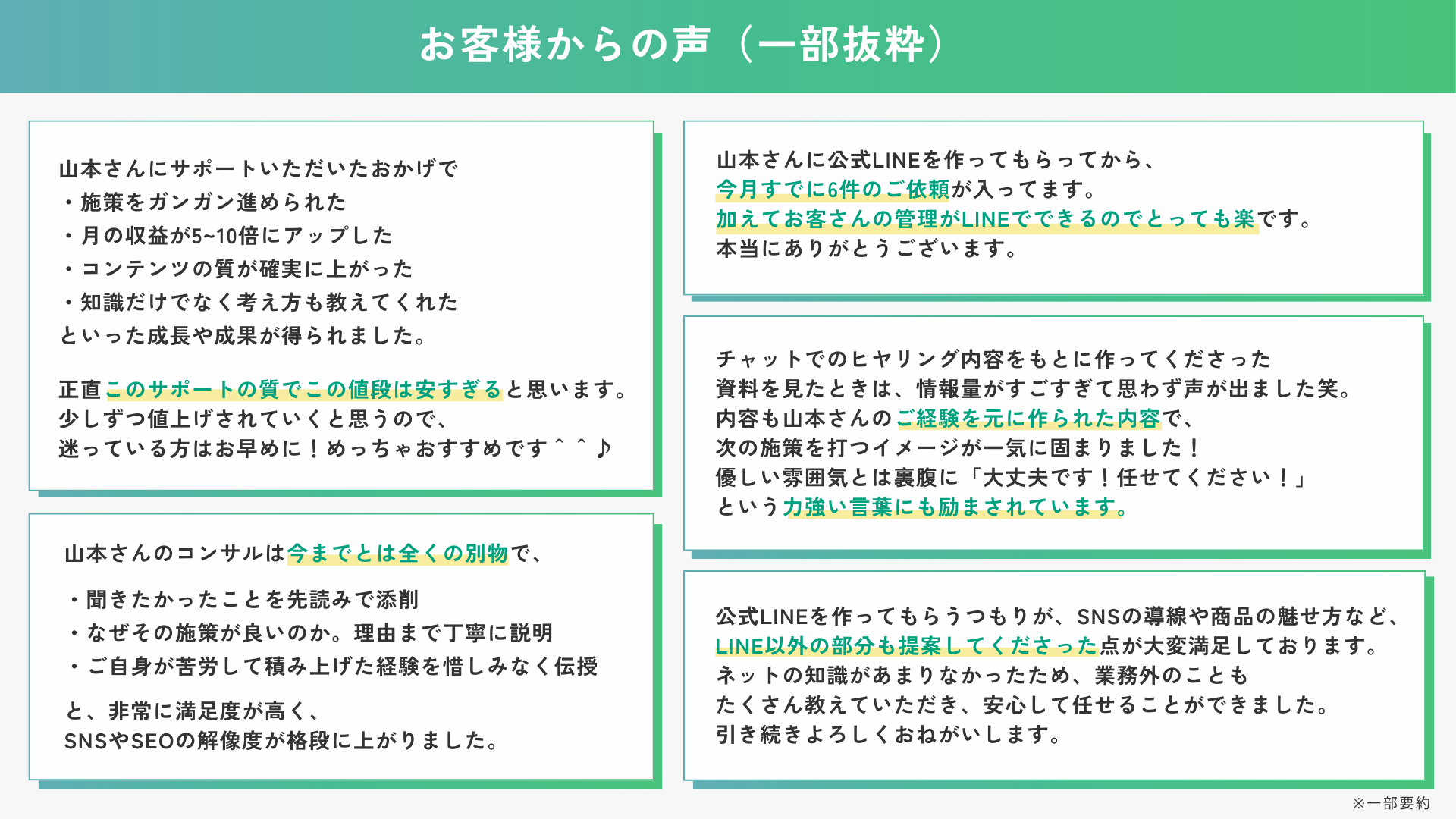 お客様からの声（一部抜粋）

山本さんにサポートいただいたおかげで
・施策をガンガン進められた
・月の収益が5~10倍にアップした
・コンテンツの質が確実に上がった
・知識だけでなく考え方も教えてくれた
といった成長や成果が得られました。

正直このサポートの質でこの値段は安すぎると思います。
少しずつ値上げされていくと思うので、
迷っている方はお早めに！めっちゃおすすめです＾＾♪

山本さんのコンサルは今までとは全くの別物で、

・聞きたかったことを先読みで添削
・なぜその施策が良いのか。理由まで丁寧に説明
・ご自身が苦労して積み上げた経験を惜しみなく伝授

と、非常に満足度が高く、
SNSやSEOの解像度が格段に上がりました。

山本さんに公式LINEを作ってもらってから、
今月すでに6件のご依頼が入ってます。
加えてお客さんの管理がLINEでできるのでとっても楽です。
本当にありがとうございます。

チャットでのヒヤリング内容をもとに作ってくださった
資料を見たときは、情報量がすごすぎて思わず声が出ました笑。
内容も山本さんのご経験を元に作られた内容で、
次の施策を打つイメージが一気に固まりました！
優しい雰囲気とは裏腹に「大丈夫です！任せてください！」
という力強い言葉にも励まされています。

公式LINEを作ってもらうつもりが、SNSの導線や商品の魅せ方など、
LINE以外の部分も提案してくださった点が大変満足しております。
ネットの知識があまりなかったため、業務外のことも
たくさん教えていただき、安心して任せることができました。
引き続きよろしくおねがいします。

※一部要約